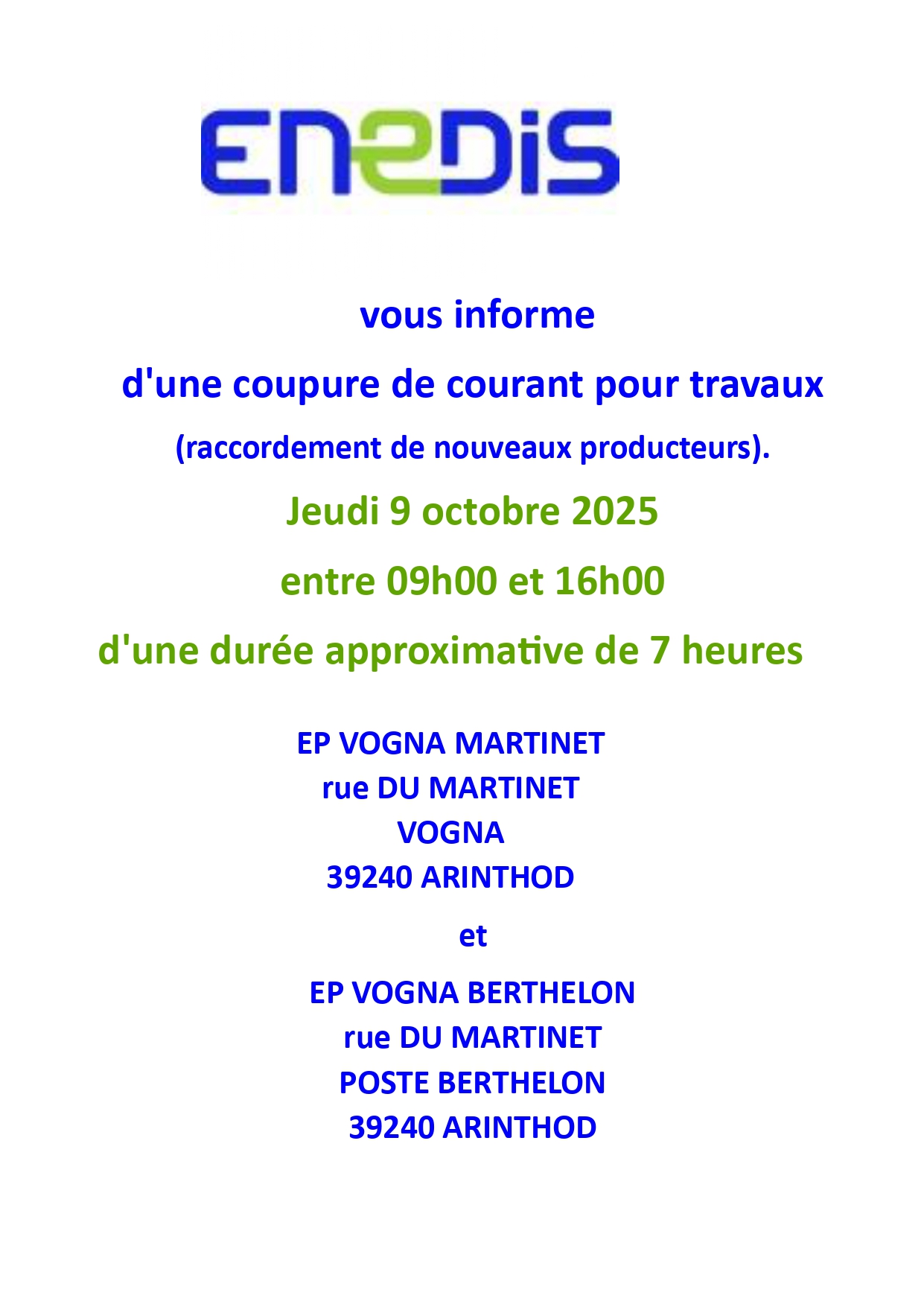 ENEDIS

vous informe

d'une coupure de courant pour travaux

(raccordement de nouveaux producteurs).

Jeudi 9 octobre 2025

entre 09h00 et 16h00

d'une durée approximative de 7 heures

EP VOGNA MARTINET
rue DU MARTINET
VOGNA
39240 ARINTHOD

et

EP VOGNA BERTHELON
rue DU MARTINET
POSTE BERTHELON
39240 ARINTHOD